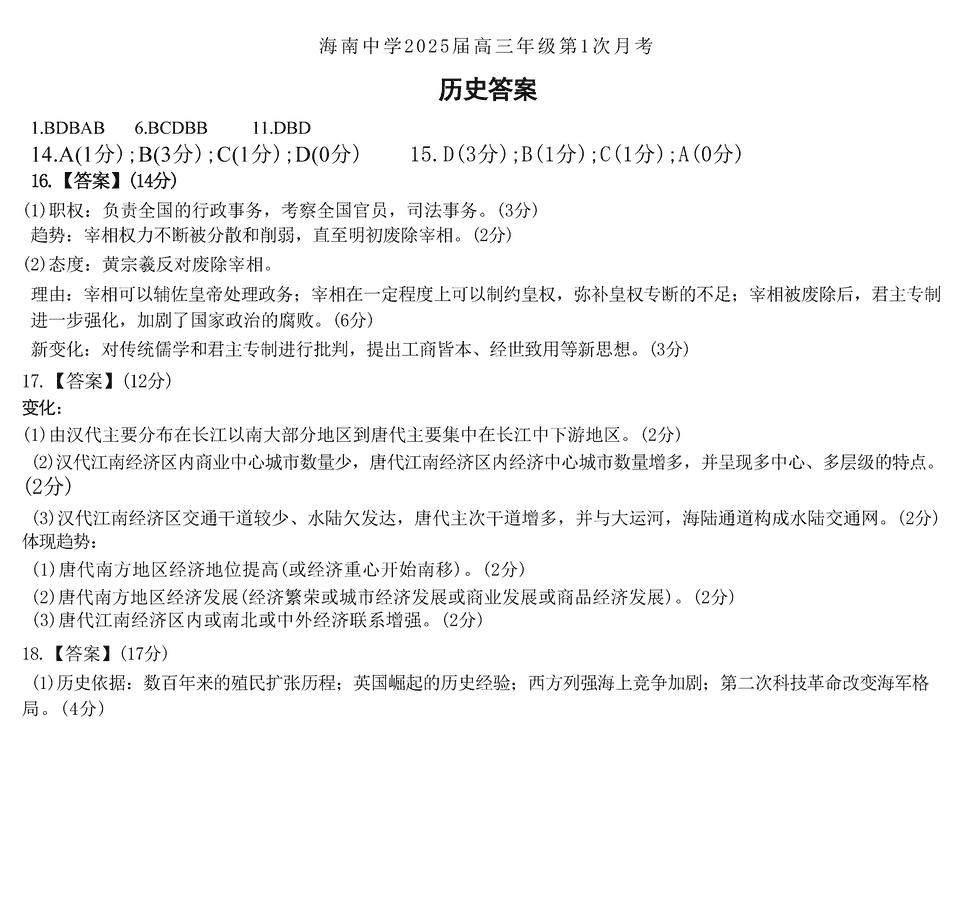 海南中学2025届高三年级第1次月考

历史答案

1.BDBAB 6.BCDBB 11.DBD

14.A(1分)；B(3分)；C(1分)；D(0分) 15.D(3分)；B(1分)；C(1分)；A(0分)

16.【答案】(14分)

(1)职权：负责全国的行政事务，考察全国官员，司法事务。(3分)

趋势：宰相权力不断被分散和削弱，直至明初废除宰相。(2分)

(2)态度：黄宗羲反对废除宰相。

理由：宰相可以辅佐皇帝处理政务；宰相在一定程度上可以制约皇权，弥补皇权专断的不足；宰相被废除后，君主专制进一步强化，加剧了国家政治的腐败。(6分)

新变化：对传统儒学和君主专制进行批判，提出工商皆本、经世致用等新思想。(3分)

17.【答案】(12分)

变化：

(1)由汉代主要分布在长江以南大部分地区到唐代主要集中在长江中下游地区。(2分)

(2)汉代江南经济区内商业中心城市数量少，唐代江南经济区内经济中心城市数量增多，并呈现多中心、多层级的特点。(2分)

(3)汉代江南经济区交通干道较少、水陆欠发达，唐代主次干道增多，并与大运河，海陆通道构成水陆交通网。(2分)

体现趋势：

(1)唐代南方地区经济地位提高(或经济重心开始南移)。(2分)

(2)唐代南方地区经济发展(经济繁荣或城市经济发展或商业发展或商品经济发展)。(2分)

(3)唐代江南经济区内或南北或中外经济联系增强。(2分)

18.【答案】(17分)

(1)历史依据：数百年来的殖民扩张历程；英国崛起的历史经验；西方列强海上竞争加剧；第二次科技革命改变海军格局。(4分)